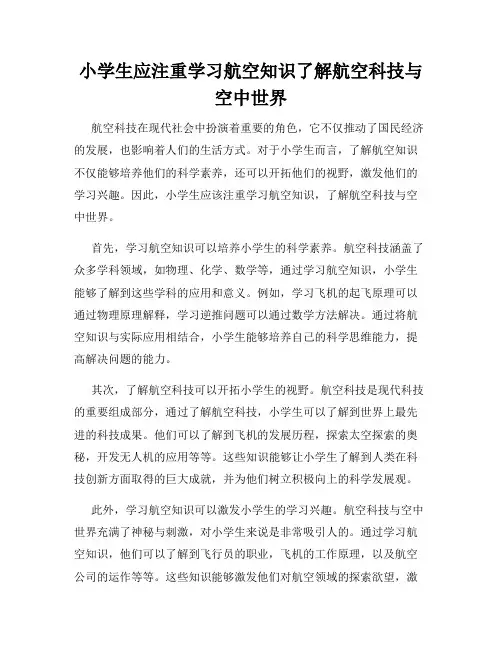 小学生应注重学习航空知识了解航空科技与空中世界

航空科技在现代社会中扮演着重要的角色，它不仅推动了国民经济的发展，也影响着人们的生活方式。对于小学生而言，了解航空知识不仅能够培养他们的科学素养，还可以开拓他们的视野，激发他们的学习兴趣。因此，小学生应该注重学习航空知识，了解航空科技与空中世界。

首先，学习航空知识可以培养小学生的科学素养。航空科技涵盖了众多学科领域，如物理、化学、数学等，通过学习航空知识，小学生能够了解到这些学科的应用和意义。例如，学习飞机的起飞原理可以通过物理原理解释，学习逆推问题可以通过数学方法解决。通过将航空知识与实际应用相结合，小学生能够培养自己的科学思维能力，提高解决问题的能力。

其次，了解航空科技可以开拓小学生的视野。航空科技是现代科技的重要组成部分，通过了解航空科技，小学生可以了解到世界上最先进的科技成果。他们可以了解到飞机的发展历程，探索太空探索的奥秘，开发无人机的应用等等。这些知识能够让小学生了解到人类在科技创新方面取得的巨大成就，并为他们树立积极向上的科学发展观。

此外，学习航空知识可以激发小学生的学习兴趣。航空科技与空中世界充满了神秘与刺激，对小学生来说是非常吸引人的。通过学习航空知识，他们可以了解到飞行员的职业，飞机的工作原理，以及航空公司的运作等等。这些知识能够激发他们对航空领域的探索欲望，激